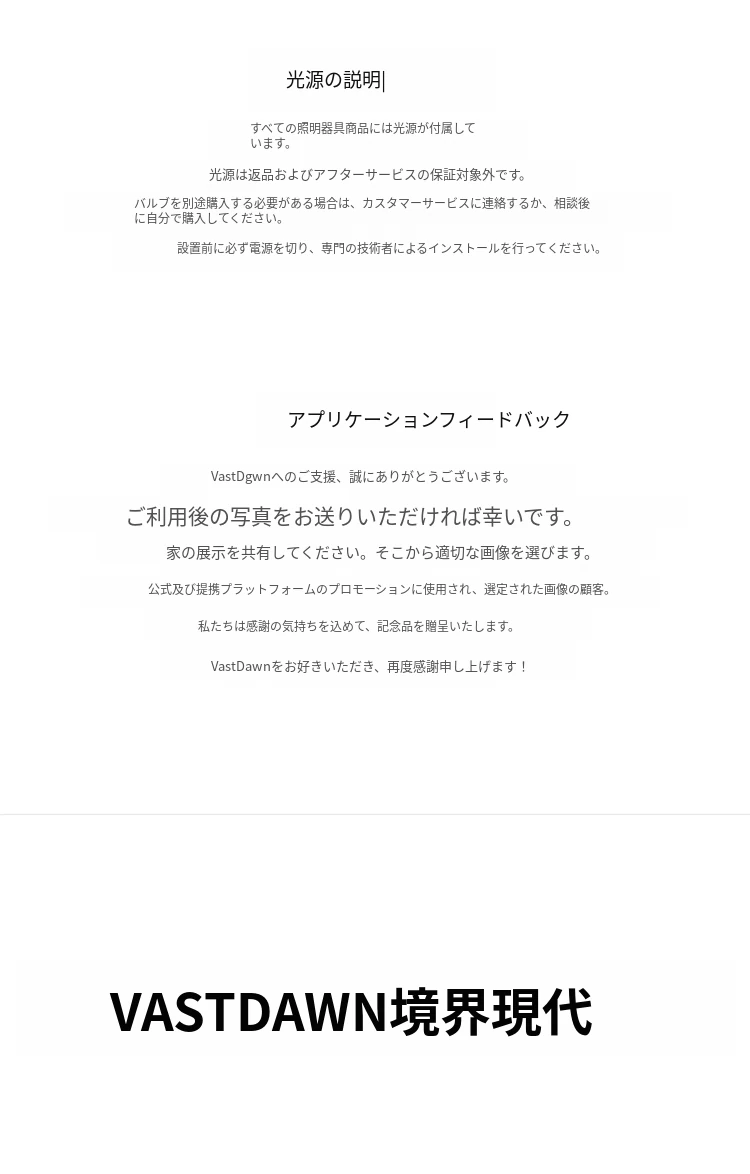 光源の説明|

すべての照明器具商品には光源が付属しています。

光源は返品およびアフターサービスの保証対象外です。

バルブを別途購入する必要がある場合は、カスタマーサービスに連絡するか、相談後に自分で購入してください。

設置前に必ず電源を切り、専門の技術者によるインストールを行ってください。

アプリケーションフィードバック

VastDgwnへのご支援、誠にありがとうございます。

ご利用後の写真をお送りいただければ幸いです。

家の展示を共有してください。そこから適切な画像を選びます。

公式及び提携プラットフォームのプロモーションに使用され、選定された画像の顧客。

私たちは感謝の気持ちを込めて、記念品を贈呈いたします。

VastDawnをお好きいただき、再度感謝申し上げます！

VASTDAWN境界現代